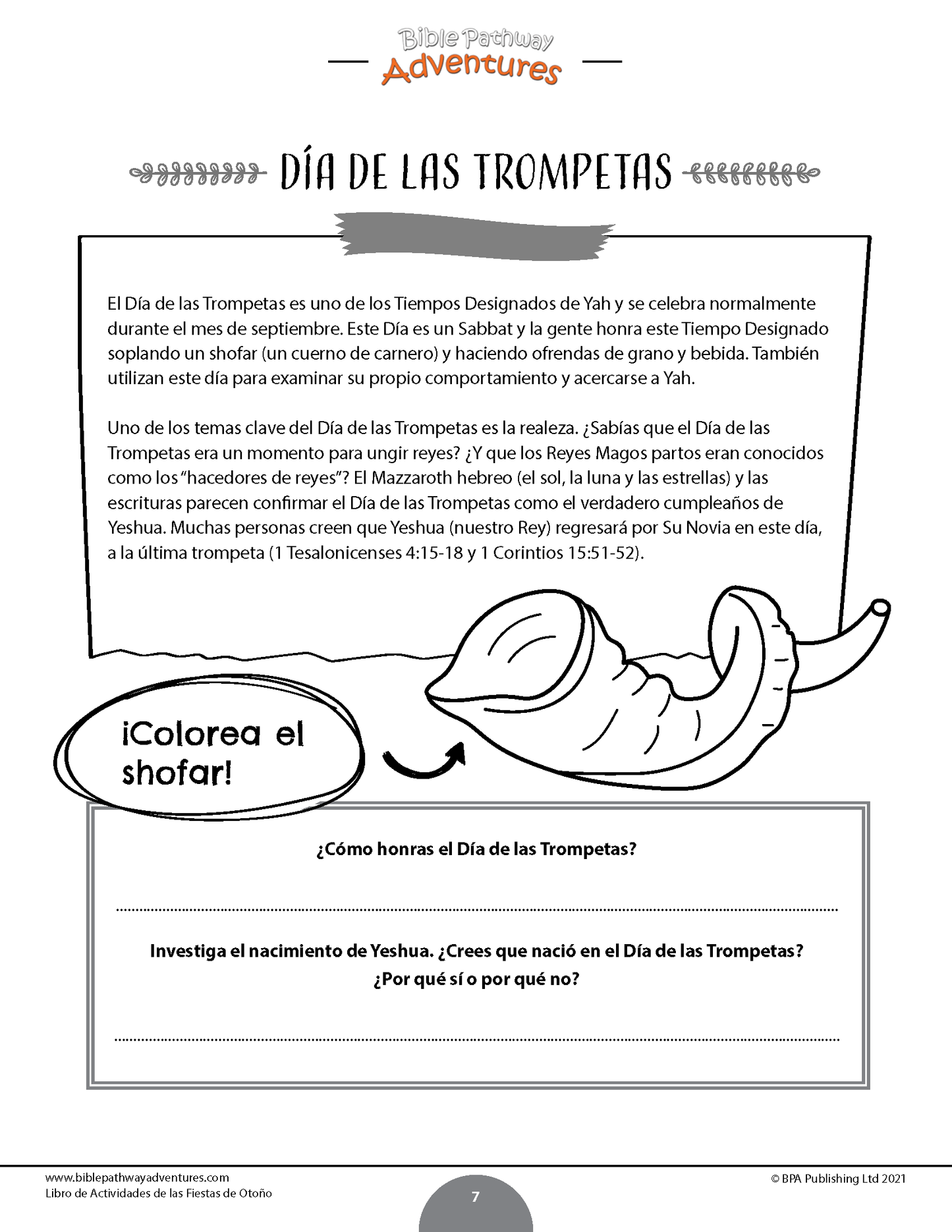 Bible Pathway Adventures

DÍA DE LAS TROMPETAS

El Día de las Trompetas es uno de los Tiempos Designados de Yah y se celebra normalmente durante el mes de septiembre. Este Día es un Sabbat y la gente honra este Tiempo Designado soplando un shofar (un cuerno de carnero) y haciendo ofrendas de grano y bebida. También utilizan este día para examinar su propio comportamiento y acercarse a Yah.

Uno de los temas clave del Día de las Trompetas es la realeza. ¿Sabías que el Día de las Trompetas era un momento para ungir reyes? ¿Y que los Reyes Magos partos eran conocidos como los "hacedores de reyes"? El Mazzaroth hebreo (el sol, la luna y las estrellas) y las escrituras parecen confirmar el Día de las Trompetas como el verdadero cumpleaños de Yeshua. Muchas personas creen que Yeshua (nuestro Rey) regresará por Su Novia en este día, a la última trompeta (1 Tesalonicenses 4:15-18 y 1 Corintios 15:51-52).

¡Colorea el shofar!

¿Cómo honras el Día de las Trompetas?

Investiga el nacimiento de Yeshua. ¿Crees que nació en el Día de las Trompetas? ¿Por qué sí o por qué no?

www.biblepathwayadventures.com
Libro de Actividades de las Fiestas de Otoño

7

© BPA Publishing Ltd 2021